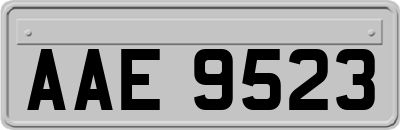 AAE 9523